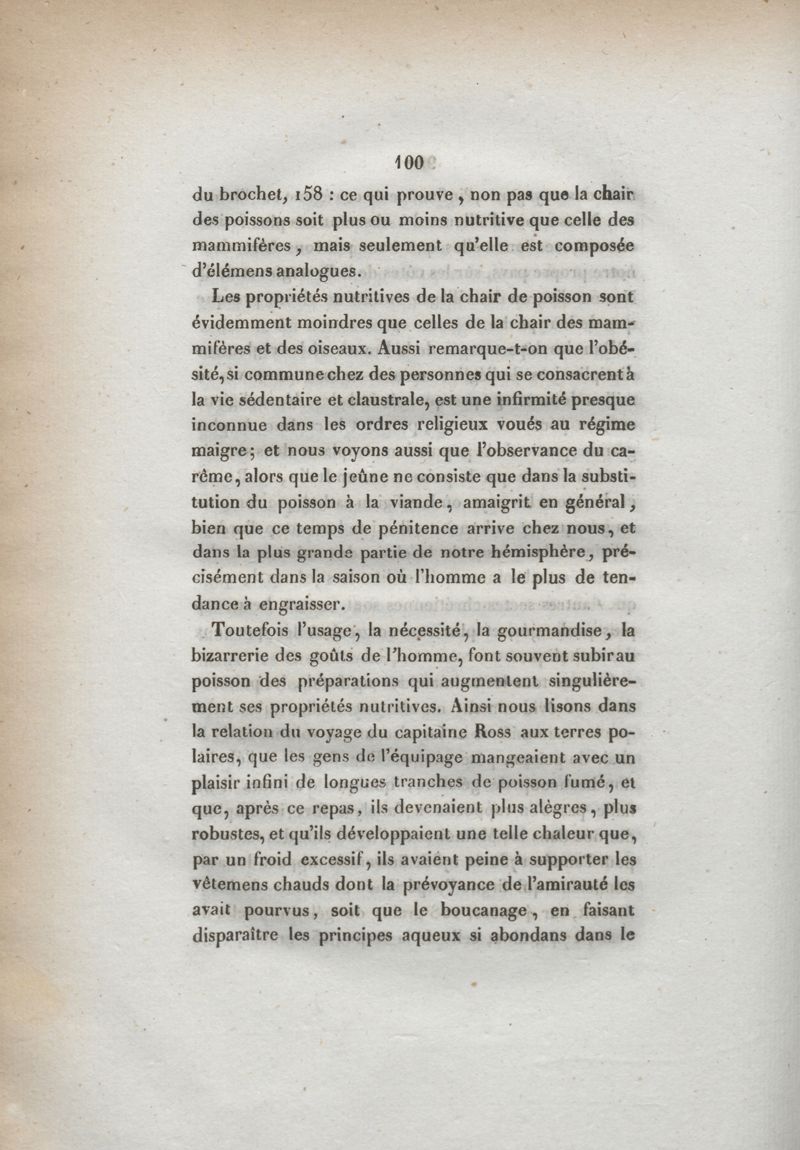 100

du brochet, 158 : ce qui prouve, non pas que la chair des poissons soit plus ou moins nutritive que celle des mammifères, mais seulement qu'elle est composée d'élémens analogues.

Les propriétés nutritives de la chair de poisson sont évidemment moindres que celles de la chair des mammifères et des oiseaux. Aussi remarque-t-on que l'obésité, si commune chez des personnes qui se consacrent à la vie sédentaire et claustrale, est une infirmité presque inconnue dans les ordres religieux voués au régime maigre; et nous voyons aussi que l'observance du carême, alors que le jeûne ne consiste que dans la substitution du poisson à la viande, amaigrit en général, bien que ce temps de pénitence arrive chez nous, et dans la plus grande partie de notre hémisphère, précisément dans la saison où l'homme a le plus de tendance à engraisser.

Toutefois l'usage, la nécessité, la gourmandise, la bizarrerie des goûts de l'homme, font souvent subir au poisson des préparations qui augmentent singulièrement ses propriétés nutritives. Ainsi nous lisons dans la relation du voyage du capitaine Ross aux terres polaires, que les gens de l'équipage mangeaient avec un plaisir infini de longues tranches de poisson fumé, et que, après ce repas, ils devenaient plus alègres, plus robustes, et qu'ils développaient une telle chaleur que, par un froid excessif, ils avaient peine à supporter les vêtemens chauds dont la prévoyance de l'amirauté les avait pourvus, soit que le boucanage, en faisant disparaître les principes aqueux si abondans dans le